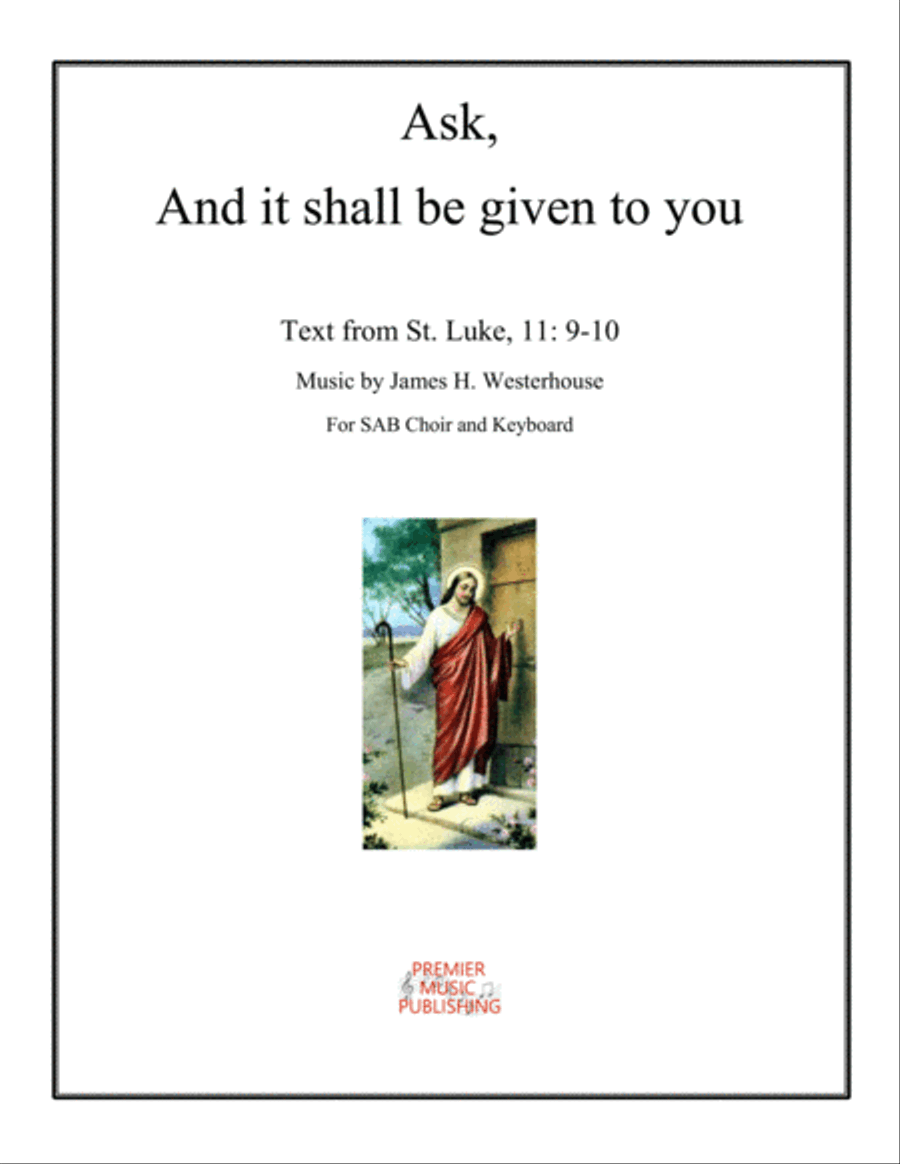 Ask,

And it shall be given to you

Text from St. Luke, 11: 9-10

Music by James H. Westerhouse

For SAB Choir and Keyboard

PREMIER
MUSIC
PUBLISHING